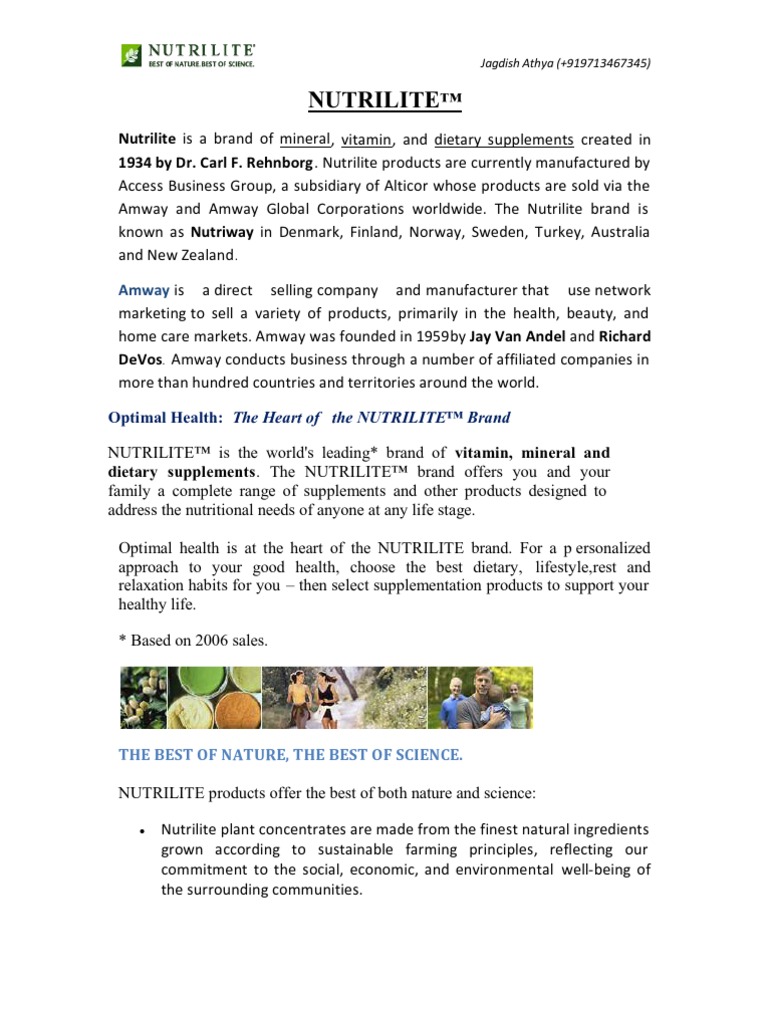 NUTRILITE
BEST OF NATURE. BEST OF SCIENCE.

Jagdish Athya (+919713467345)

NUTRILITE™

Nutrilite is a brand of mineral, vitamin, and dietary supplements created in 1934 by Dr. Carl F. Rehnborg. Nutrilite products are currently manufactured by Access Business Group, a subsidiary of Alticor whose products are sold via the Amway and Amway Global Corporations worldwide. The Nutrilite brand is known as Nutriway in Denmark, Finland, Norway, Sweden, Turkey, Australia and New Zealand.

Amway is a direct selling company and manufacturer that use network marketing to sell a variety of products, primarily in the health, beauty, and home care markets. Amway was founded in 1959by Jay Van Andel and Richard DeVos. Amway conducts business through a number of affiliated companies in more than hundred countries and territories around the world.

Optimal Health: The Heart of the NUTRILITE™ Brand

NUTRILITE™ is the world's leading* brand of vitamin, mineral and dietary supplements. The NUTRILITE™ brand offers you and your family a complete range of supplements and other products designed to address the nutritional needs of anyone at any life stage.

Optimal health is at the heart of the NUTRILITE brand. For a p ersonalized approach to your good health, choose the best dietary, lifestyle,rest and relaxation habits for you – then select supplementation products to support your healthy life.

* Based on 2006 sales.

THE BEST OF NATURE, THE BEST OF SCIENCE.

NUTRILITE products offer the best of both nature and science:

• Nutrilite plant concentrates are made from the finest natural ingredients grown according to sustainable farming principles, reflecting our commitment to the social, economic, and environmental well-being of the surrounding communities.